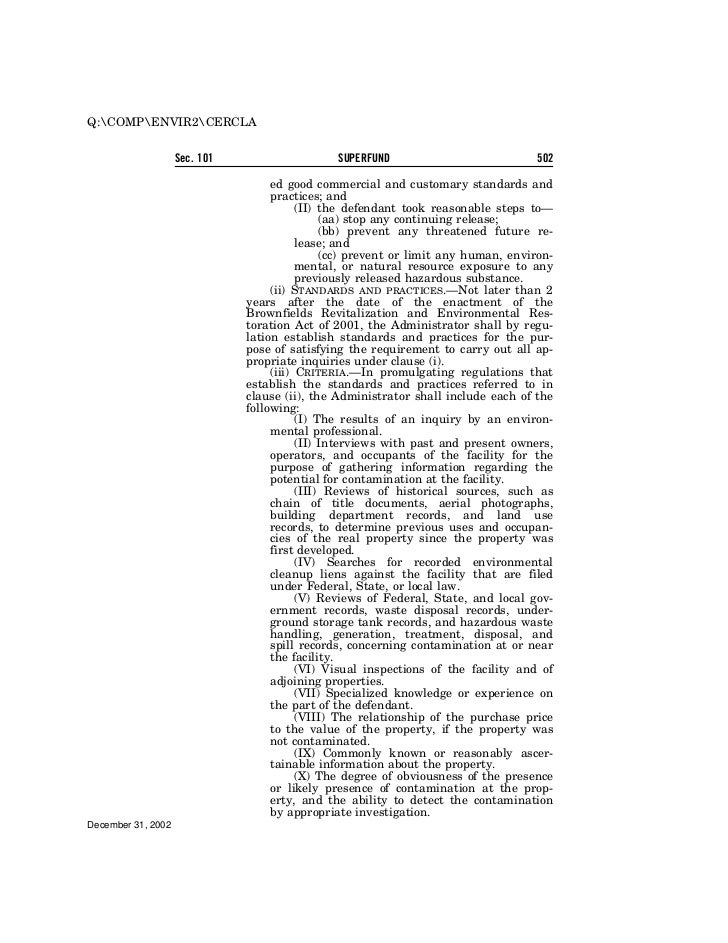 Q:\COMP\ENVIR2\CERCLA

Sec. 101 SUPERFUND 502

ed good commercial and customary standards and practices; and

(II) the defendant took reasonable steps to—

(aa) stop any continuing release;

(bb) prevent any threatened future release; and

(cc) prevent or limit any human, environmental, or natural resource exposure to any previously released hazardous substance.

(ii) STANDARDS AND PRACTICES.—Not later than 2 years after the date of the enactment of the Brownfields Revitalization and Environmental Restoration Act of 2001, the Administrator shall by regulation establish standards and practices for the purpose of satisfying the requirement to carry out all appropriate inquiries under clause (i).

(iii) CRITERIA.—In promulgating regulations that establish the standards and practices referred to in clause (ii), the Administrator shall include each of the following:

(I) The results of an inquiry by an environmental professional.

(II) Interviews with past and present owners, operators, and occupants of the facility for the purpose of gathering information regarding the potential for contamination at the facility.

(III) Reviews of historical sources, such as chain of title documents, aerial photographs, building department records, and land use records, to determine previous uses and occupancies of the real property since the property was first developed.

(IV) Searches for recorded environmental cleanup liens against the facility that are filed under Federal, State, or local law.

(V) Reviews of Federal, State, and local government records, waste disposal records, underground storage tank records, and hazardous waste handling, generation, treatment, disposal, and spill records, concerning contamination at or near the facility.

(VI) Visual inspections of the facility and of adjoining properties.

(VII) Specialized knowledge or experience on the part of the defendant.

(VIII) The relationship of the purchase price to the value of the property, if the property was not contaminated.

(IX) Commonly known or reasonably ascertainable information about the property.

(X) The degree of obviousness of the presence or likely presence of contamination at the property, and the ability to detect the contamination by appropriate investigation.

December 31, 2002